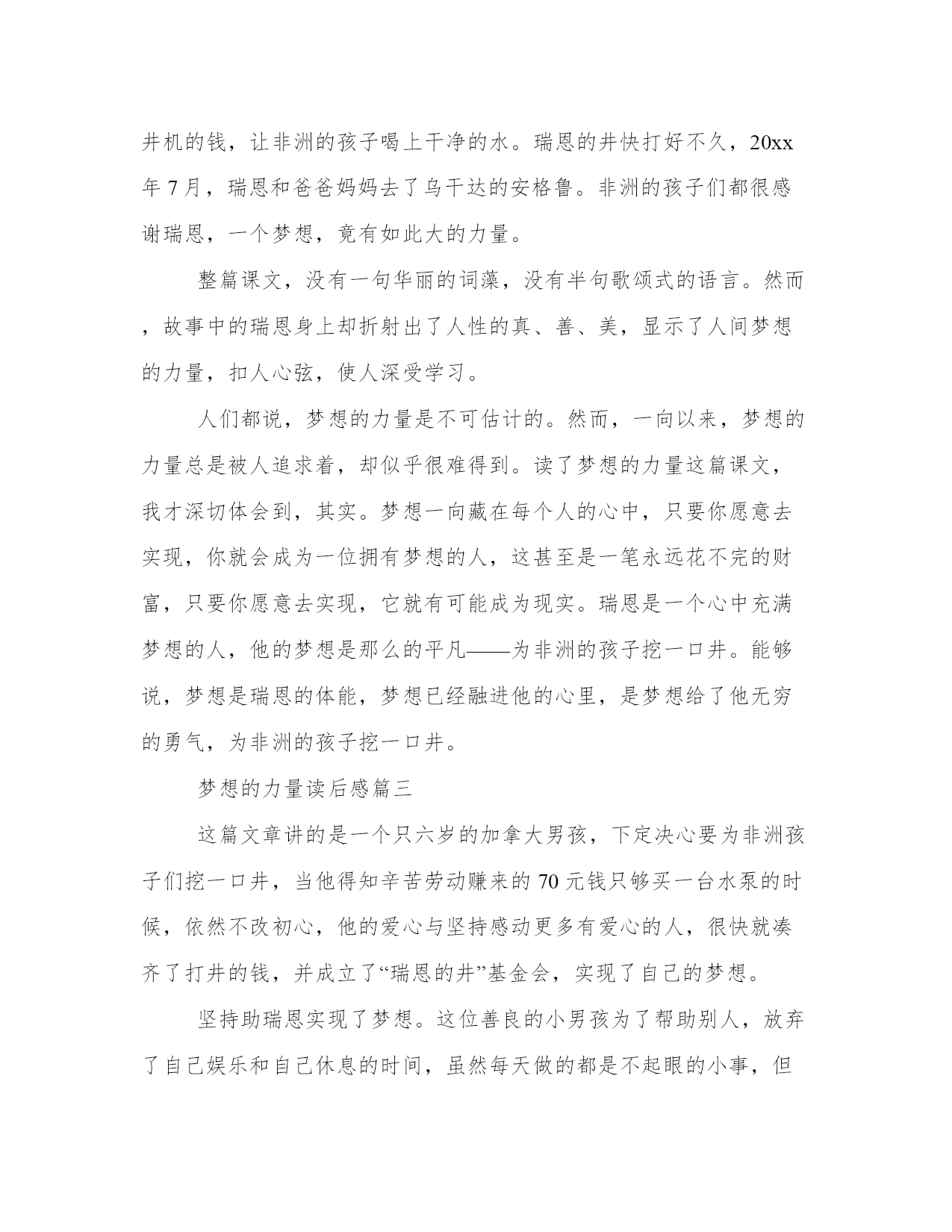 井机的钱，让非洲的孩子喝上干净的水。瑞恩的井快打好不久，20xx年7月，瑞恩和爸爸妈妈去了乌干达的安格鲁。非洲的孩子们都很感谢瑞恩，一个梦想，竟有如此大的力量。

整篇课文，没有一句华丽的词藻，没有半句歌颂式的语言。然而，故事中的瑞恩身上却折射出了人性的真、善、美，显示了人间梦想的力量，扣人心弦，使人深受学习。

人们都说，梦想的力量是不可估计的。然而，一向以来，梦想的力量总是被人追求着，却似乎很难得到。读了梦想的力量这篇课文，我才深切体会到，其实。梦想一向藏在每个人的心中，只要你愿意去实现，你就会成为一位拥有梦想的人，这甚至是一笔永远花不完的财富，只要你愿意去实现，它就有可能成为现实。瑞恩是一个心中充满梦想的人，他的梦想是那么的平凡——为非洲的孩子挖一口井。能够说，梦想是瑞恩的体能，梦想已经融进他的心里，是梦想给了他无穷的勇气，为非洲的孩子挖一口井。

梦想的力量读后感篇三

这篇文章讲的是一个只六岁的加拿大男孩，下定决心要为非洲孩子们挖一口井，当他得知辛苦劳动赚来的70元钱只够买一台水泵的时候，依然不改初心，他的爱心与坚持感动更多有爱心的人，很快就凑齐了打井的钱，并成立了“瑞恩的井”基金会，实现了自己的梦想。

坚持助瑞恩实现了梦想。这位善良的小男孩为了帮助别人，放弃了自己娱乐和自己休息的时间，虽然每天做的都是不起眼的小事，但